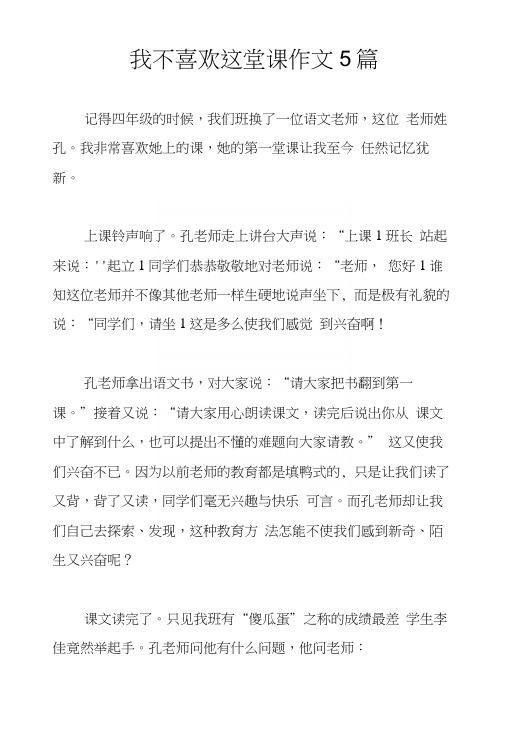 我不喜欢这堂课作文5篇

记得四年级的时候，我们班换了一位语文老师，这位 老师姓孔。我非常喜欢她上的课，她的第一堂课让我至今 任然记忆犹新。

上课铃声响了。孔老师走上讲台大声说：“上课 1 班长 站起来说：' '起立 1 同学们恭恭敬敬地对老师说：“老师， 您好 1 谁知这位老师并不像其他老师一样生硬地说声坐下，而是极有礼貌的说：“同学们，请坐 1 这是多么使我们感觉 到兴奋啊！

孔老师拿出语文书，对大家说：“请大家把书翻到第一课。”接着又说：“请大家用心朗读课文，读完后说出你从 课文中了解到什么，也可以提出不懂的难题向大家请教。” 这又使我们兴奋不已。因为以前老师的教育都是填鸭式的，只是让我们读了又背，背了又读，同学们毫无兴趣与快乐 可言。而孔老师却让我们自己去探索、发现，这种教育方 法怎能不使我们感到新奇、陌生又兴奋呢？

课文读完了。只见我班有“傻瓜蛋”之称的成绩最差 学生李佳竟然举起手。孔老师问他有什么问题，他问老师：